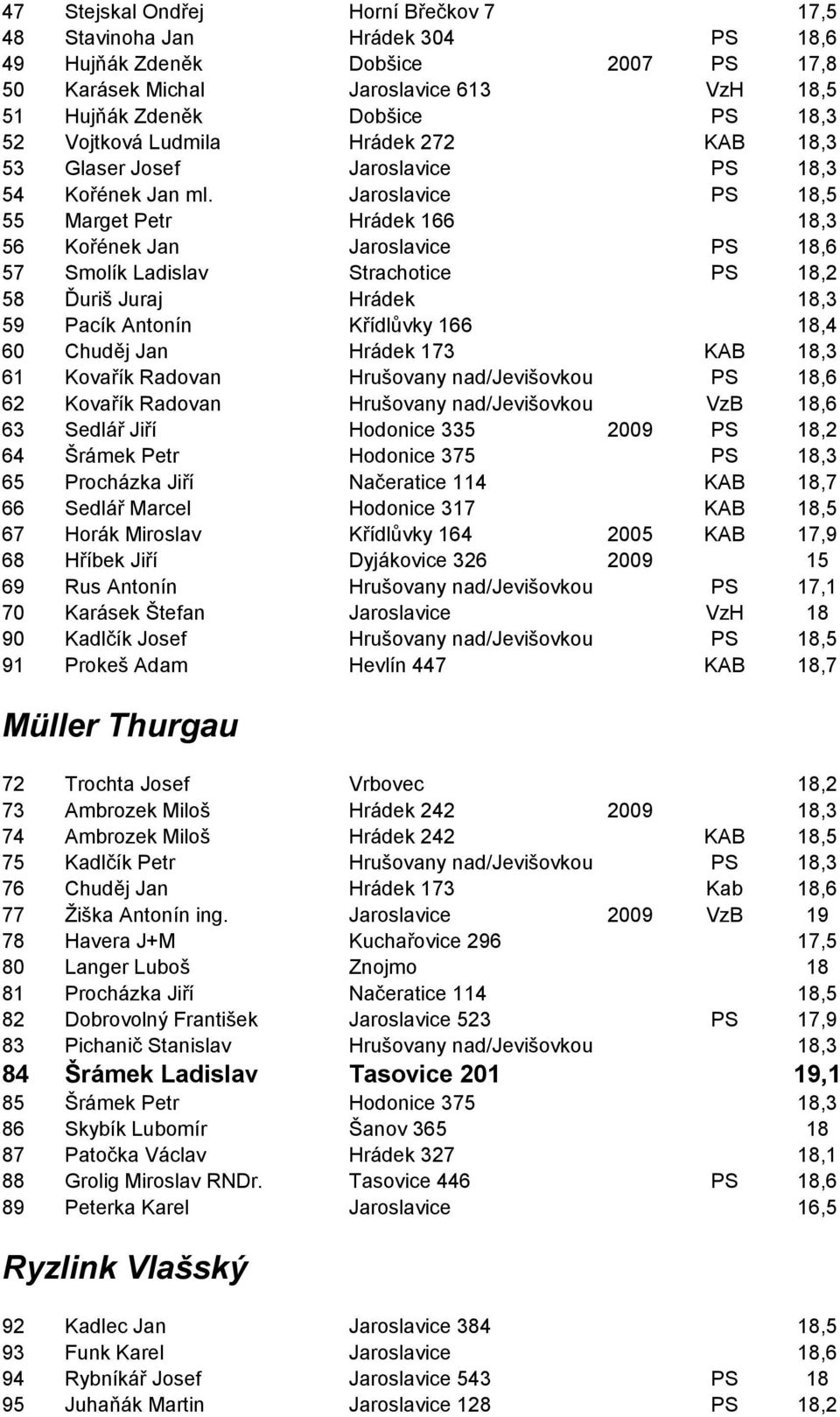 | | | | | | |
|---|---|---|---|---|---|
| 47 | Stejskal Ondřej | Horní Břečkov 7 | | | 17,5 |
| 48 | Stavinoha Jan | Hrádek 304 | | PS | 18,6 |
| 49 | Hujňák Zdeněk | Dobšice | 2007 | PS | 17,8 |
| 50 | Karásek Michal | Jaroslavice 613 | | VzH | 18,5 |
| 51 | Hujňák Zdeněk | Dobšice | | PS | 18,3 |
| 52 | Vojtková Ludmila | Hrádek 272 | | KAB | 18,3 |
| 53 | Glaser Josef | Jaroslavice | | PS | 18,3 |
| 54 | Kořének Jan ml. | Jaroslavice | | PS | 18,5 |
| 55 | Marget Petr | Hrádek 166 | | | 18,3 |
| 56 | Kořének Jan | Jaroslavice | | PS | 18,6 |
| 57 | Smolík Ladislav | Strachotice | | PS | 18,2 |
| 58 | Ďuriš Juraj | Hrádek | | | 18,3 |
| 59 | Pacík Antonín | Křídlůvky 166 | | | 18,4 |
| 60 | Chuděj Jan | Hrádek 173 | | KAB | 18,3 |
| 61 | Kovařík Radovan | Hrušovany nad/Jevišovkou | | PS | 18,6 |
| 62 | Kovařík Radovan | Hrušovany nad/Jevišovkou | | VzB | 18,6 |
| 63 | Sedlář Jiří | Hodonice 335 | 2009 | PS | 18,2 |
| 64 | Šrámek Petr | Hodonice 375 | | PS | 18,3 |
| 65 | Procházka Jiří | Načeratice 114 | | KAB | 18,7 |
| 66 | Sedlář Marcel | Hodonice 317 | | KAB | 18,5 |
| 67 | Horák Miroslav | Křídlůvky 164 | 2005 | KAB | 17,9 |
| 68 | Hříbek Jiří | Dyjákovice 326 | 2009 | | 15 |
| 69 | Rus Antonín | Hrušovany nad/Jevišovkou | | PS | 17,1 |
| 70 | Karásek Štefan | Jaroslavice | | VzH | 18 |
| 90 | Kadlčík Josef | Hrušovany nad/Jevišovkou | | PS | 18,5 |
| 91 | Prokeš Adam | Hevlín 447 | | KAB | 18,7 |

Müller Thurgau

| | | | | | |
|---|---|---|---|---|---|
| 72 | Trochta Josef | Vrbovec | | | 18,2 |
| 73 | Ambrozek Miloš | Hrádek 242 | 2009 | | 18,3 |
| 74 | Ambrozek Miloš | Hrádek 242 | | KAB | 18,5 |
| 75 | Kadlčík Petr | Hrušovany nad/Jevišovkou | | PS | 18,3 |
| 76 | Chuděj Jan | Hrádek 173 | | Kab | 18,6 |
| 77 | Žiška Antonín ing. | Jaroslavice | 2009 | VzB | 19 |
| 78 | Havera J+M | Kuchařovice 296 | | | 17,5 |
| 80 | Langer Luboš | Znojmo | | | 18 |
| 81 | Procházka Jiří | Načeratice 114 | | | 18,5 |
| 82 | Dobrovolný František | Jaroslavice 523 | | PS | 17,9 |
| 83 | Pichanič Stanislav | Hrušovany nad/Jevišovkou | | | 18,3 |
| 84 | Šrámek Ladislav | Tasovice 201 | | | 19,1 |
| 85 | Šrámek Petr | Hodonice 375 | | | 18,3 |
| 86 | Skybík Lubomír | Šanov 365 | | | 18 |
| 87 | Patočka Václav | Hrádek 327 | | | 18,1 |
| 88 | Grolig Miroslav RNDr. | Tasovice 446 | | PS | 18,6 |
| 89 | Peterka Karel | Jaroslavice | | | 16,5 |

Ryzlink Vlašský

| | | | | | |
|---|---|---|---|---|---|
| 92 | Kadlec Jan | Jaroslavice 384 | | | 18,5 |
| 93 | Funk Karel | Jaroslavice | | | 18,6 |
| 94 | Rybníkář Josef | Jaroslavice 543 | | PS | 18 |
| 95 | Juhaňák Martin | Jaroslavice 128 | | PS | 18,2 |